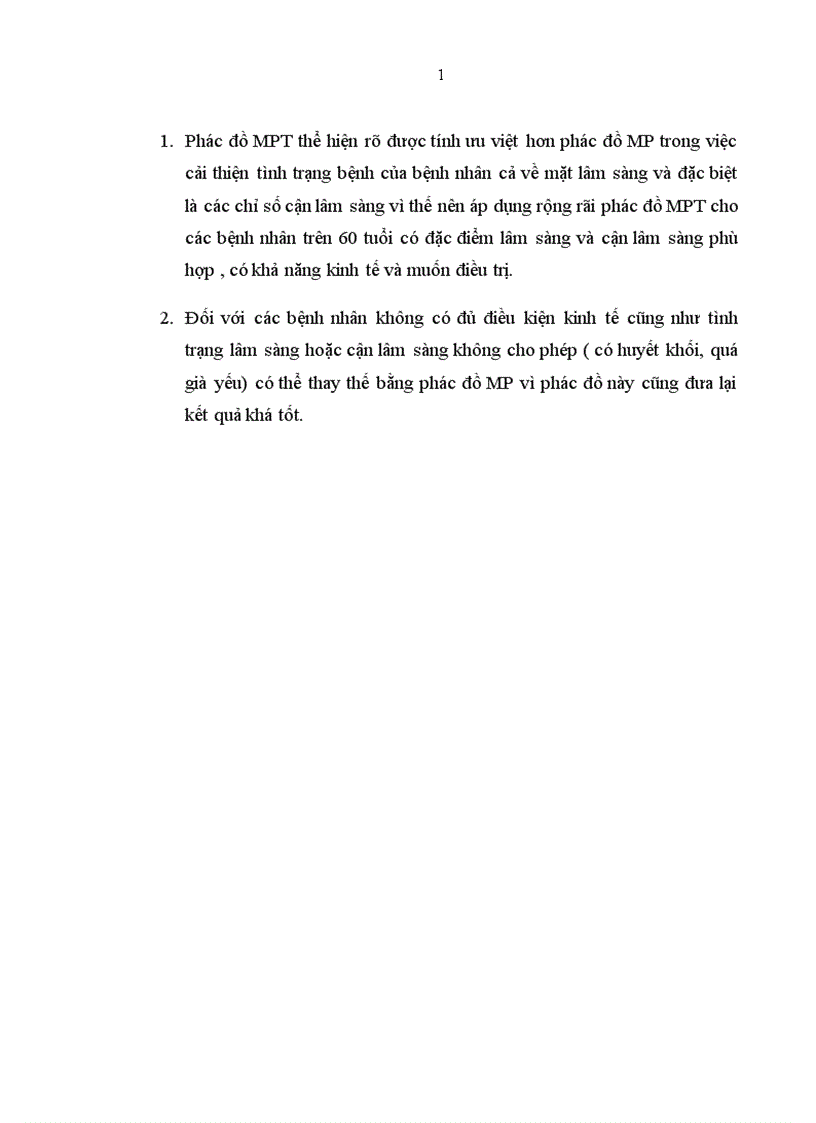 1

1. Phác đồ MPT thể hiện rõ được tính ưu việt hơn phác đồ MP trong việc cải thiện tình trạng bệnh của bệnh nhân cả về mặt lâm sàng và đặc biệt là các chỉ số cận lâm sàng vì thế nên áp dụng rộng rãi phác đồ MPT cho các bệnh nhân trên 60 tuổi có đặc điểm lâm sàng và cận lâm sàng phù hợp , có khả năng kinh tế và muốn điều trị.

2. Đối với các bệnh nhân không có đủ điều kiện kinh tế cũng như tình trạng lâm sàng hoặc cận lâm sàng không cho phép ( có huyết khối, quá già yếu) có thể thay thế bằng phác đồ MP vì phác đồ này cũng đưa lại kết quả khá tốt.